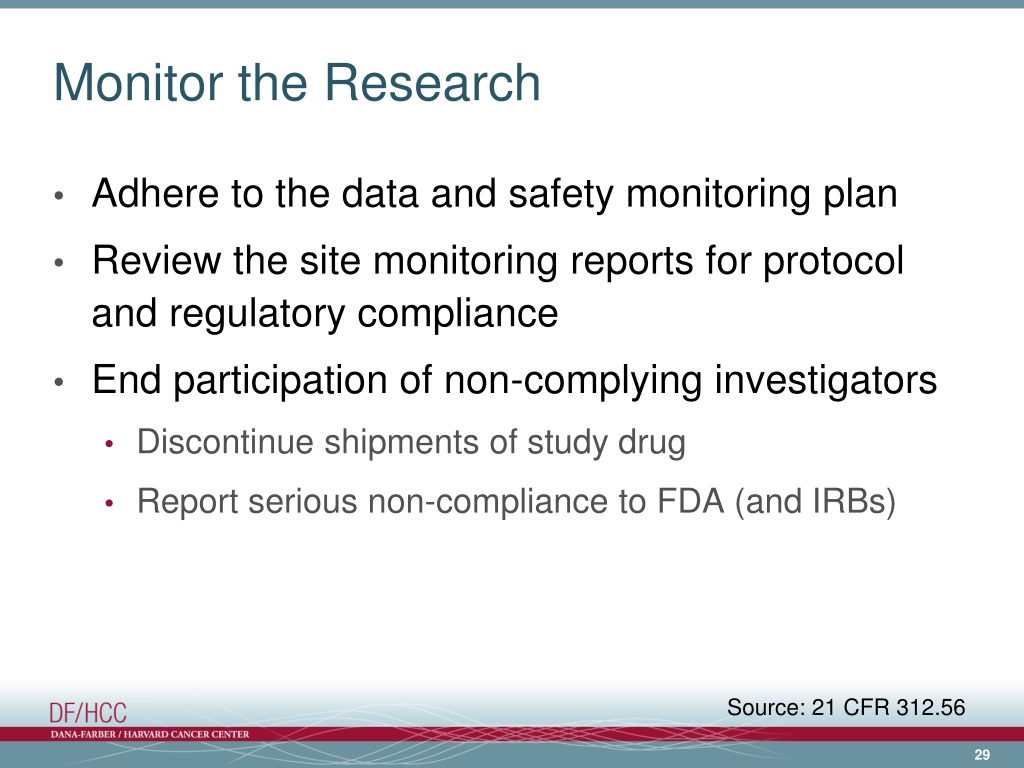 Monitor the Research

• Adhere to the data and safety monitoring plan
• Review the site monitoring reports for protocol and regulatory compliance
• End participation of non-complying investigators
  • Discontinue shipments of study drug
  • Report serious non-compliance to FDA (and IRBs)

Source: 21 CFR 312.56

DF/HCC
DANA-FARBER / HARVARD CANCER CENTER

29